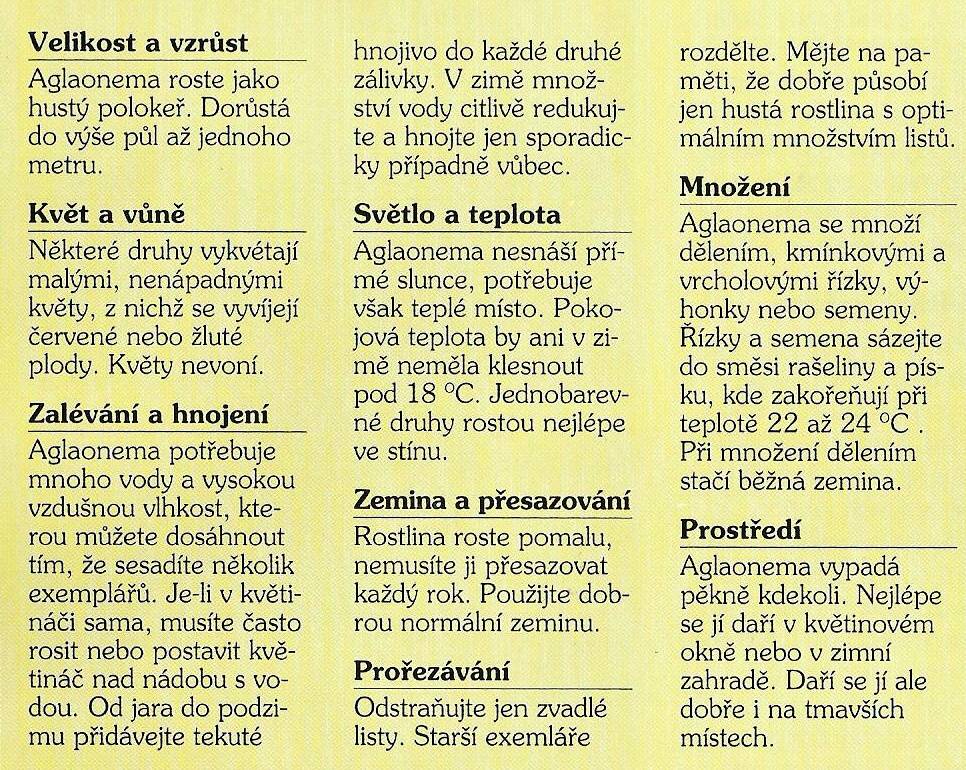 Velikost a vzrůst

Aglaonema roste jako hustý polokeř. Dorůstá do výše půl až jednoho metru.

Květ a vůně

Některé druhy vykvétají malými, nenápadnými květy, z nichž se vyvíjejí červené nebo žluté plody. Květy nevoní.

Zalévání a hnojení

Aglaonema potřebuje mnoho vody a vysokou vzdušnou vlhkost, kterou můžete dosáhnout tím, že sesadíte několik exemplářů. Je-li v květináči sama, musíte často rosit nebo postavit květináč nad nádobu s vodou. Od jara do podzimu přidávejte tekuté hnojivo do každé druhé zálivky. V zimě množství vody citlivě redukujte a hnojte jen sporadicky případně vůbec.

Světlo a teplota

Aglaonema nesnáší přímé slunce, potřebuje však teplé místo. Pokojová teplota by ani v zimě neměla klesnout pod 18 °C. Jednobarevné druhy rostou nejlépe ve stínu.

Zemina a přesazování

Rostlina roste pomalu, nemusíte ji přesazovat každý rok. Použijte dobrou normální zeminu.

Prořezávání

Odstraňujte jen zvadlé listy. Starší exemláře rozdělte. Mějte na paměti, že dobře působí jen hustá rostlina s optimálním množstvím listů.

Množení

Aglaonema se množí dělením, kmínkovými a vrcholovými řízky, výhonky nebo semeny. Řízky a semena sázejte do směsi rašeliny a písku, kde zakořeňují při teplotě 22 až 24 °C . Při množení dělením stačí běžná zemina.

Prostředí

Aglaonema vypadá pěkně kdekoli. Nejlépe se jí daří v květinovém okně nebo v zimní zahradě. Daří se jí ale dobře i na tmavších místech.